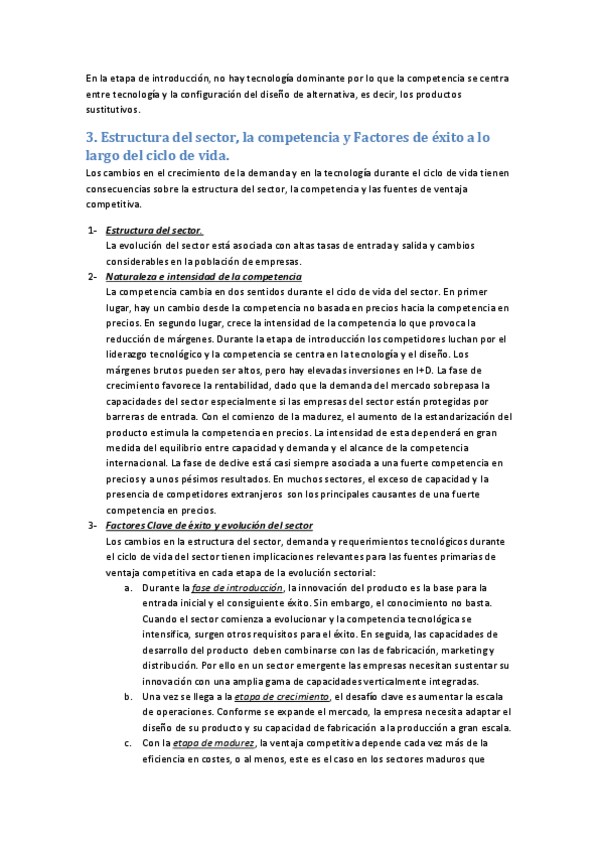 En la etapa de introducción, no hay tecnología dominante por lo que la competencia se centra entre tecnología y la configuración del diseño de alternativa, es decir, los productos sustitutivos.

3. Estructura del sector, la competencia y Factores de éxito a lo largo del ciclo de vida.

Los cambios en el crecimiento de la demanda y en la tecnología durante el ciclo de vida tienen consecuencias sobre la estructura del sector, la competencia y las fuentes de ventaja competitiva.

1- Estructura del sector.
La evolución del sector está asociada con altas tasas de entrada y salida y cambios considerables en la población de empresas.

2- Naturaleza e intensidad de la competencia
La competencia cambia en dos sentidos durante el ciclo de vida del sector. En primer lugar, hay un cambio desde la competencia no basada en precios hacia la competencia en precios. En segundo lugar, crece la intensidad de la competencia lo que provoca la reducción de márgenes. Durante la etapa de introducción los competidores luchan por el liderazgo tecnológico y la competencia se centra en la tecnología y el diseño. Los márgenes brutos pueden ser altos, pero hay elevadas inversiones en I+D. La fase de crecimiento favorece la rentabilidad, dado que la demanda del mercado sobrepasa la capacidades del sector especialmente si las empresas del sector están protegidas por barreras de entrada. Con el comienzo de la madurez, el aumento de la estandarización del producto estimula la competencia en precios. La intensidad de esta dependerá en gran medida del equilibrio entre capacidad y demanda y el alcance de la competencia internacional. La fase de declive está casi siempre asociada a una fuerte competencia en precios y a unos pésimos resultados. En muchos sectores, el exceso de capacidad y la presencia de competidores extranjeros son los principales causantes de una fuerte competencia en precios.

3- Factores Clave de éxito y evolución del sector
Los cambios en la estructura del sector, demanda y requerimientos tecnológicos durante el ciclo de vida del sector tienen implicaciones relevantes para las fuentes primarias de ventaja competitiva en cada etapa de la evolución sectorial:

a. Durante la fase de introducción, la innovación del producto es la base para la entrada inicial y el consiguiente éxito. Sin embargo, el conocimiento no basta. Cuando el sector comienza a evolucionar y la competencia tecnológica se intensifica, surgen otros requisitos para el éxito. En seguida, las capacidades de desarrollo del producto deben combinarse con las de fabricación, marketing y distribución. Por ello en un sector emergente las empresas necesitan sustentar su innovación con una amplia gama de capacidades verticalmente integradas.

b. Una vez se llega a la etapa de crecimiento, el desafío clave es aumentar la escala de operaciones. Conforme se expande el mercado, la empresa necesita adaptar el diseño de su producto y su capacidad de fabricación a la producción a gran escala.

c. Con la etapa de madurez, la ventaja competitiva depende cada vez más de la eficiencia en costes, o al menos, este es el caso en los sectores maduros que